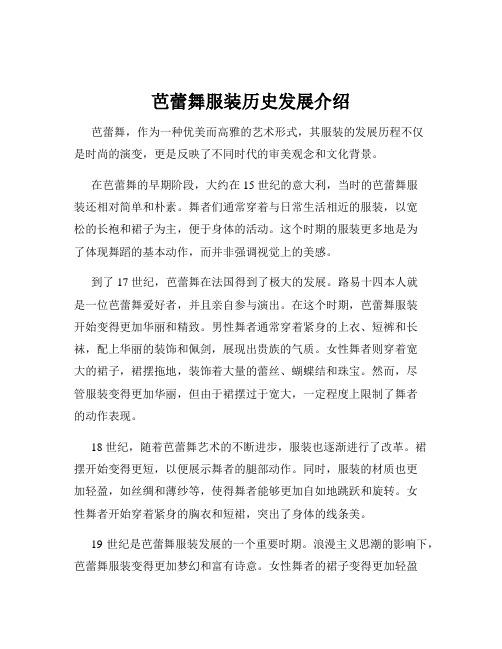 芭蕾舞服装历史发展介绍

芭蕾舞，作为一种优美而高雅的艺术形式，其服装的发展历程不仅是时尚的演变，更是反映了不同时代的审美观念和文化背景。

在芭蕾舞的早期阶段，大约在 15 世纪的意大利，当时的芭蕾舞服装还相对简单和朴素。舞者们通常穿着与日常生活相近的服装，以宽松的长袍和裙子为主，便于身体的活动。这个时期的服装更多地是为了体现舞蹈的基本动作，而并非强调视觉上的美感。

到了 17 世纪，芭蕾舞在法国得到了极大的发展。路易十四本人就是一位芭蕾舞爱好者，并且亲自参与演出。在这个时期，芭蕾舞服装开始变得更加华丽和精致。男性舞者通常穿着紧身的上衣、短裤和长袜，配上华丽的装饰和佩剑，展现出贵族的气质。女性舞者则穿着宽大的裙子，裙摆拖地，装饰着大量的蕾丝、蝴蝶结和珠宝。然而，尽管服装变得更加华丽，但由于裙摆过于宽大，一定程度上限制了舞者的动作表现。

18 世纪，随着芭蕾舞艺术的不断进步，服装也逐渐进行了改革。裙摆开始变得更短，以便展示舞者的腿部动作。同时，服装的材质也更加轻盈，如丝绸和薄纱等，使得舞者能够更加自如地跳跃和旋转。女性舞者开始穿着紧身的胸衣和短裙，突出了身体的线条美。

19 世纪是芭蕾舞服装发展的一个重要时期。浪漫主义思潮的影响下，芭蕾舞服装变得更加梦幻和富有诗意。女性舞者的裙子变得更加轻盈